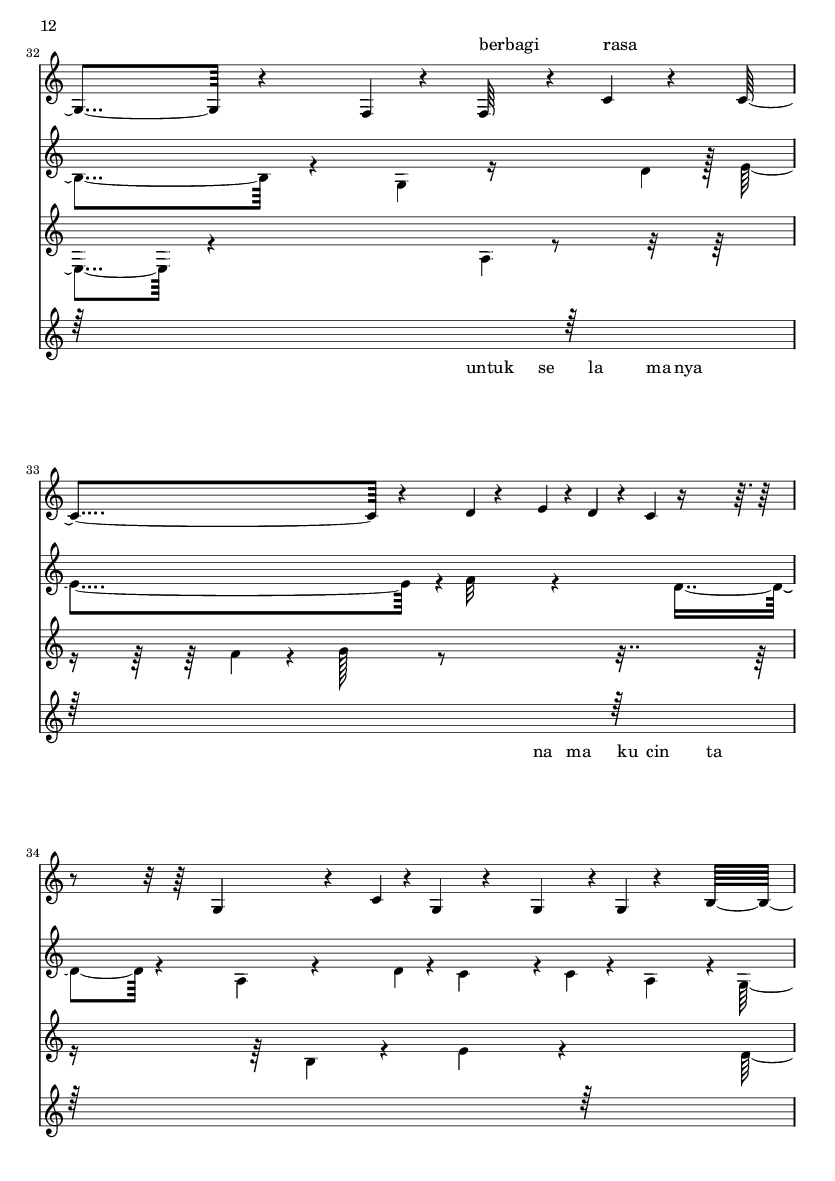 12

32

berbagi rasa

untuk se la ma nya

33

na ma ku cin ta

34